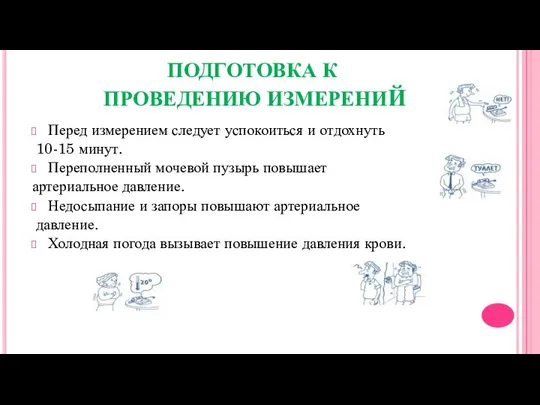 ПОДГОТОВКА К ПРОВЕДЕНИЮ ИЗМЕРЕНИЙ

Перед измерением следует успокоиться и отдохнуть 10-15 минут.

Переполненный мочевой пузырь повышает артериальное давление.

Недосыпание и запоры повышают артериальное давление.

Холодная погода вызывает повышение давления крови.

НЕТ!

ТУАЛЕТ

20°